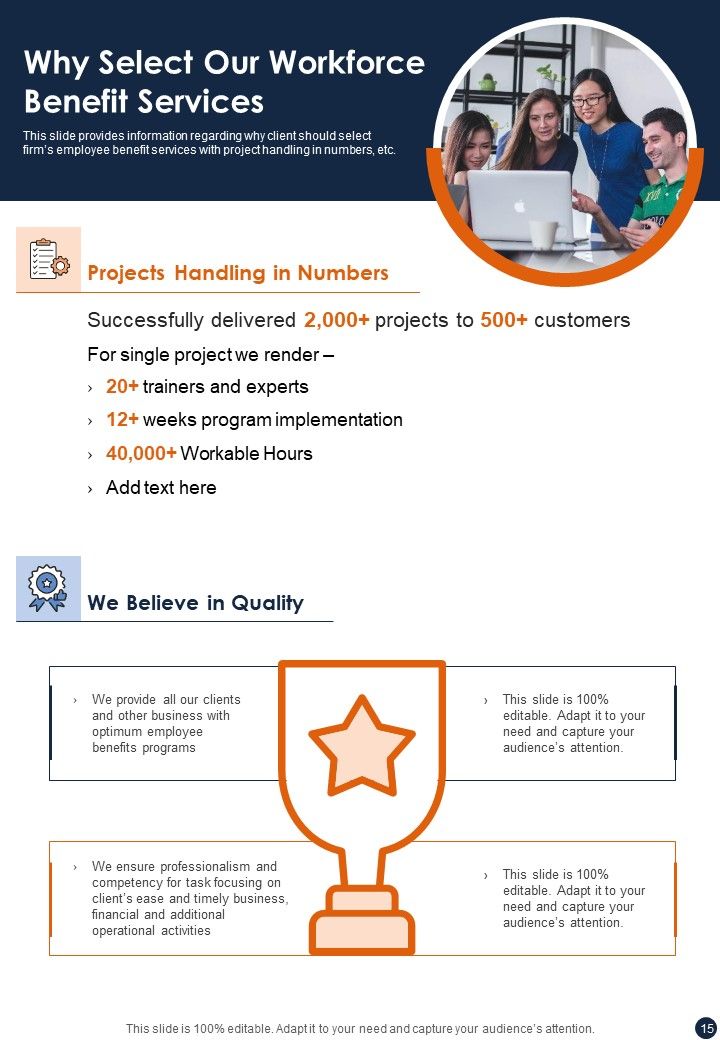 Why Select Our Workforce Benefit Services

This slide provides information regarding why client should select firm's employee benefit services with project handling in numbers, etc.

Projects Handling in Numbers

Successfully delivered 2,000+ projects to 500+ customers

For single project we render –

› 20+ trainers and experts

› 12+ weeks program implementation

› 40,000+ Workable Hours

› Add text here

We Believe in Quality

› We provide all our clients and other business with optimum employee benefits programs

› This slide is 100% editable. Adapt it to your need and capture your audience's attention.

› We ensure professionalism and competency for task focusing on client's ease and timely business, financial and additional operational activities

› This slide is 100% editable. Adapt it to your need and capture your audience's attention.

This slide is 100% editable. Adapt it to your need and capture your audience's attention.

15